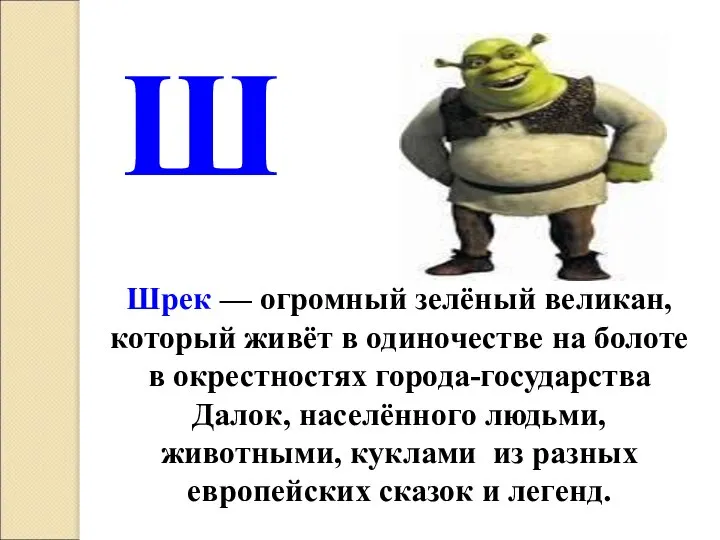 Ш

Шрек — огромный зелёный великан, который живёт в одиночестве на болоте в окрестностях города-государства Далок, населённого людьми, животными, куклами из разных европейских сказок и легенд.